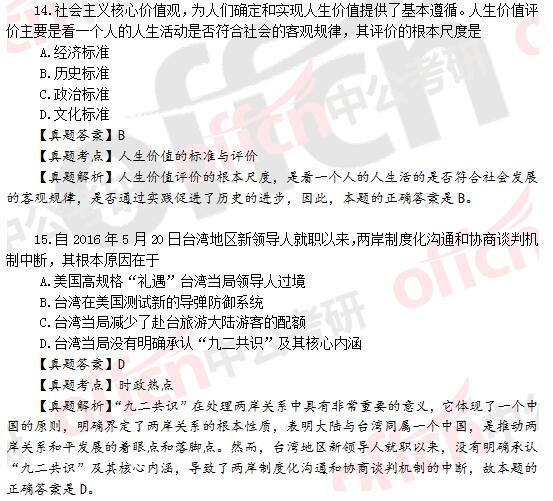 14.社会主义核心价值观，为人们确定和实现人生价值提供了基本遵循。人生价值评价主要是看一个人的人生活动是否符合社会的客观规律，其评价的根本尺度是

A.经济标准

B.历史标准

C.政治标准

D.文化标准

【真题答案】B

【真题考点】人生价值的标准与评价

【真题解析】人生价值评价的根本尺度，是看一个人的人生活的是否符合社会发展的客观规律，是否通过实践促进了历史的进步，因此，本题的正确答案是B。

15.自2016年5月20日台湾地区新领导人就职以来，两岸制度化沟通和协商谈判机制中断，其根本原因在于

A.美国高规格“礼遇”台湾当局领导人过境

B.台湾在美国测试新的导弹防御系统

C.台湾当局减少了赴台旅游大陆游客的配额

D.台湾当局没有明确承认“九二共识”及其核心内涵

【真题答案】D

【真题考点】时政热点

【真题解析】“九二共识”在处理两岸关系中具有非常重要的意义，它体现了一个中国的原则，明确界定了两岸关系的根本性质，表明大陆与台湾同属一个中国，是推动两岸关系和平发展的着眼点和落脚点。然而，台湾地区新领导人就职以来，没有明确承认“九二共识”及其核心内涵，导致了两岸制度化沟通和协商谈判机制的中断，故本题的正确答案是D。

offcn中公考研